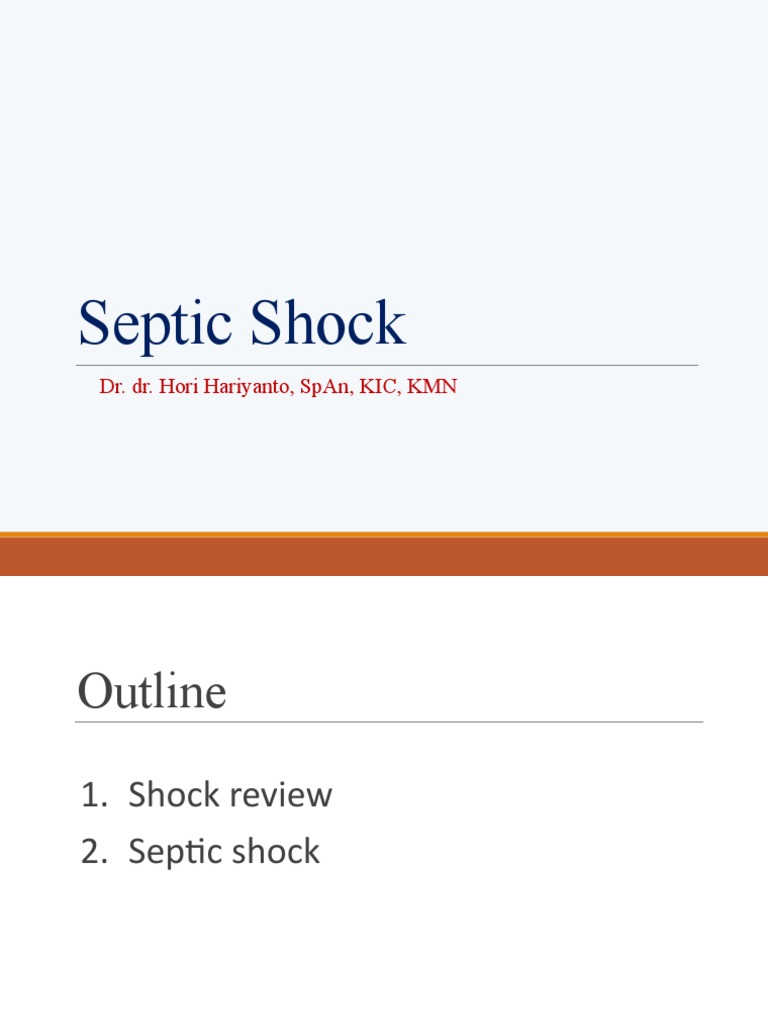 Septic Shock

Dr. dr. Hori Hariyanto, SpAn, KIC, KMN

Outline

1. Shock review
2. Septic shock